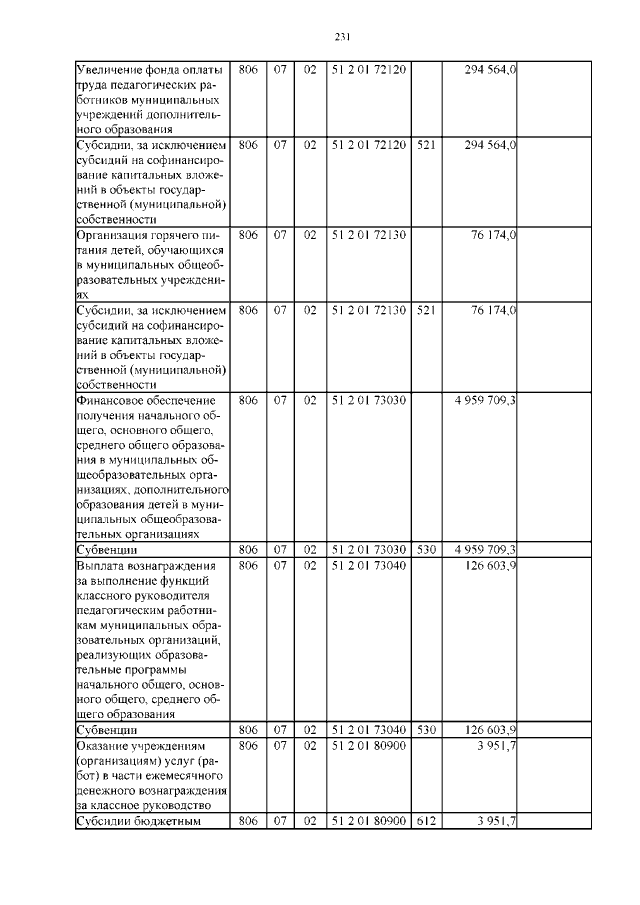 231

| Увеличение фонда оплаты труда педагогических работников муниципальных учреждений дополнительного образования | 806 | 07 | 02 | 51 2 01 72120 |  | 294 564,0 |  |
|---|---|---|---|---|---|---|---|
| Субсидии, за исключением субсидий на софинансирование капитальных вложений в объекты государственной (муниципальной) собственности | 806 | 07 | 02 | 51 2 01 72120 | 521 | 294 564,0 |  |
| Организация горячего питания детей, обучающихся в муниципальных общеобразовательных учреждениях | 806 | 07 | 02 | 51 2 01 72130 |  | 76 174,0 |  |
| Субсидии, за исключением субсидий на софинансирование капитальных вложений в объекты государственной (муниципальной) собственности | 806 | 07 | 02 | 51 2 01 72130 | 521 | 76 174,0 |  |
| Финансовое обеспечение получения начального общего, основного общего, среднего общего образования в муниципальных общеобразовательных организациях, дополнительного образования детей в муниципальных общеобразовательных организациях | 806 | 07 | 02 | 51 2 01 73030 |  | 4 959 709,3 |  |
| Субвенции | 806 | 07 | 02 | 51 2 01 73030 | 530 | 4 959 709,3 |  |
| Выплата вознаграждения за выполнение функций классного руководителя педагогическим работникам муниципальных образовательных организаций, реализующих образовательные программы начального общего, основного общего, среднего общего образования | 806 | 07 | 02 | 51 2 01 73040 |  | 126 603,9 |  |
| Субвенции | 806 | 07 | 02 | 51 2 01 73040 | 530 | 126 603,9 |  |
| Оказание учреждениям (организациям) услуг (работ) в части ежемесячного денежного вознаграждения за классное руководство | 806 | 07 | 02 | 51 2 01 80900 |  | 3 951,7 |  |
| Субсидии бюджетным | 806 | 07 | 02 | 51 2 01 80900 | 612 | 3 951,7 |  |